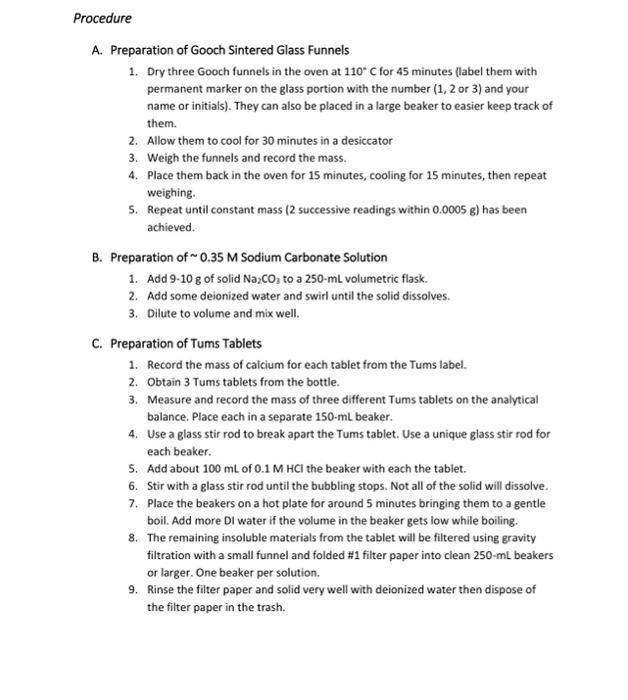 Procedure

A. Preparation of Gooch Sintered Glass Funnels

1. Dry three Gooch funnels in the oven at 110° C for 45 minutes (label them with permanent marker on the glass portion with the number (1, 2 or 3) and your name or initials). They can also be placed in a large beaker to easier keep track of them.
2. Allow them to cool for 30 minutes in a desiccator
3. Weigh the funnels and record the mass.
4. Place them back in the oven for 15 minutes, cooling for 15 minutes, then repeat weighing.
5. Repeat until constant mass (2 successive readings within 0.0005 g) has been achieved.

B. Preparation of ~ 0.35 M Sodium Carbonate Solution

1. Add 9-10 g of solid $Na_2CO_3$ to a 250-mL volumetric flask.
2. Add some deionized water and swirl until the solid dissolves.
3. Dilute to volume and mix well.

C. Preparation of Tums Tablets

1. Record the mass of calcium for each tablet from the Tums label.
2. Obtain 3 Tums tablets from the bottle.
3. Measure and record the mass of three different Tums tablets on the analytical balance. Place each in a separate 150-mL beaker.
4. Use a glass stir rod to break apart the Tums tablet. Use a unique glass stir rod for each beaker.
5. Add about 100 mL of 0.1 M HCl the beaker with each the tablet.
6. Stir with a glass stir rod until the bubbling stops. Not all of the solid will dissolve.
7. Place the beakers on a hot plate for around 5 minutes bringing them to a gentle boil. Add more DI water if the volume in the beaker gets low while boiling.
8. The remaining insoluble materials from the tablet will be filtered using gravity filtration with a small funnel and folded #1 filter paper into clean 250-mL beakers or larger. One beaker per solution.
9. Rinse the filter paper and solid very well with deionized water then dispose of the filter paper in the trash.